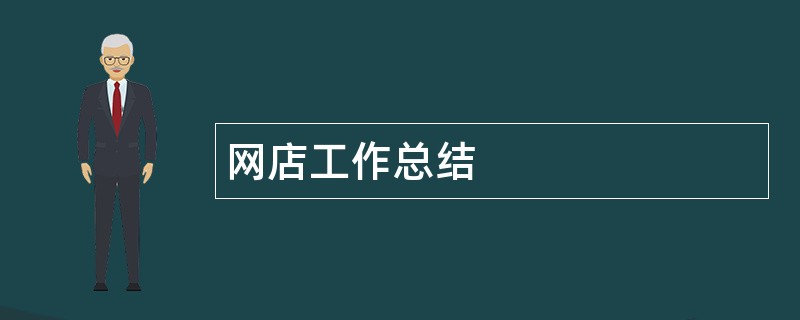 网店工作总结